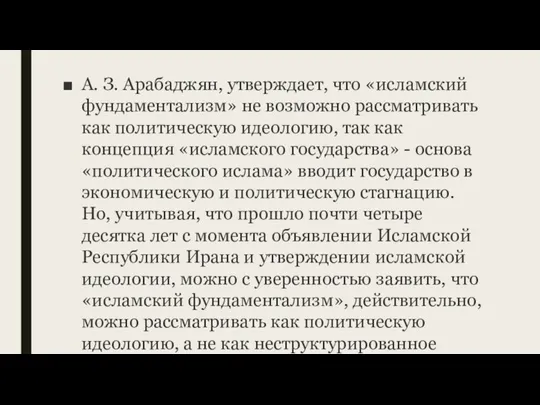 ■ А. З. Арабаджян, утверждает, что «исламский фундаментализм» не возможно рассматривать как политическую идеологию, так как концепция «исламского государства» - основа «политического ислама» вводит государство в экономическую и политическую стагнацию. Но, учитывая, что прошло почти четыре десятка лет с момента объявлении Исламской Республики Ирана и утверждении исламской идеологии, можно с уверенностью заявить, что «исламский фундаментализм», действительно, можно рассматривать как политическую идеологию, а не как неструктурированное